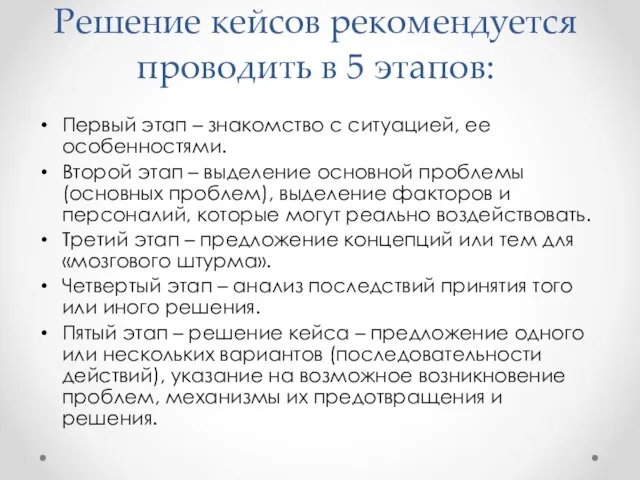 Решение кейсов рекомендуется проводить в 5 этапов:

• Первый этап – знакомство с ситуацией, ее особенностями.
• Второй этап – выделение основной проблемы (основных проблем), выделение факторов и персоналий, которые могут реально воздействовать.
• Третий этап – предложение концепций или тем для «мозгового штурма».
• Четвертый этап – анализ последствий принятия того или иного решения.
• Пятый этап – решение кейса – предложение одного или нескольких вариантов (последовательности действий), указание на возможное возникновение проблем, механизмы их предотвращения и решения.